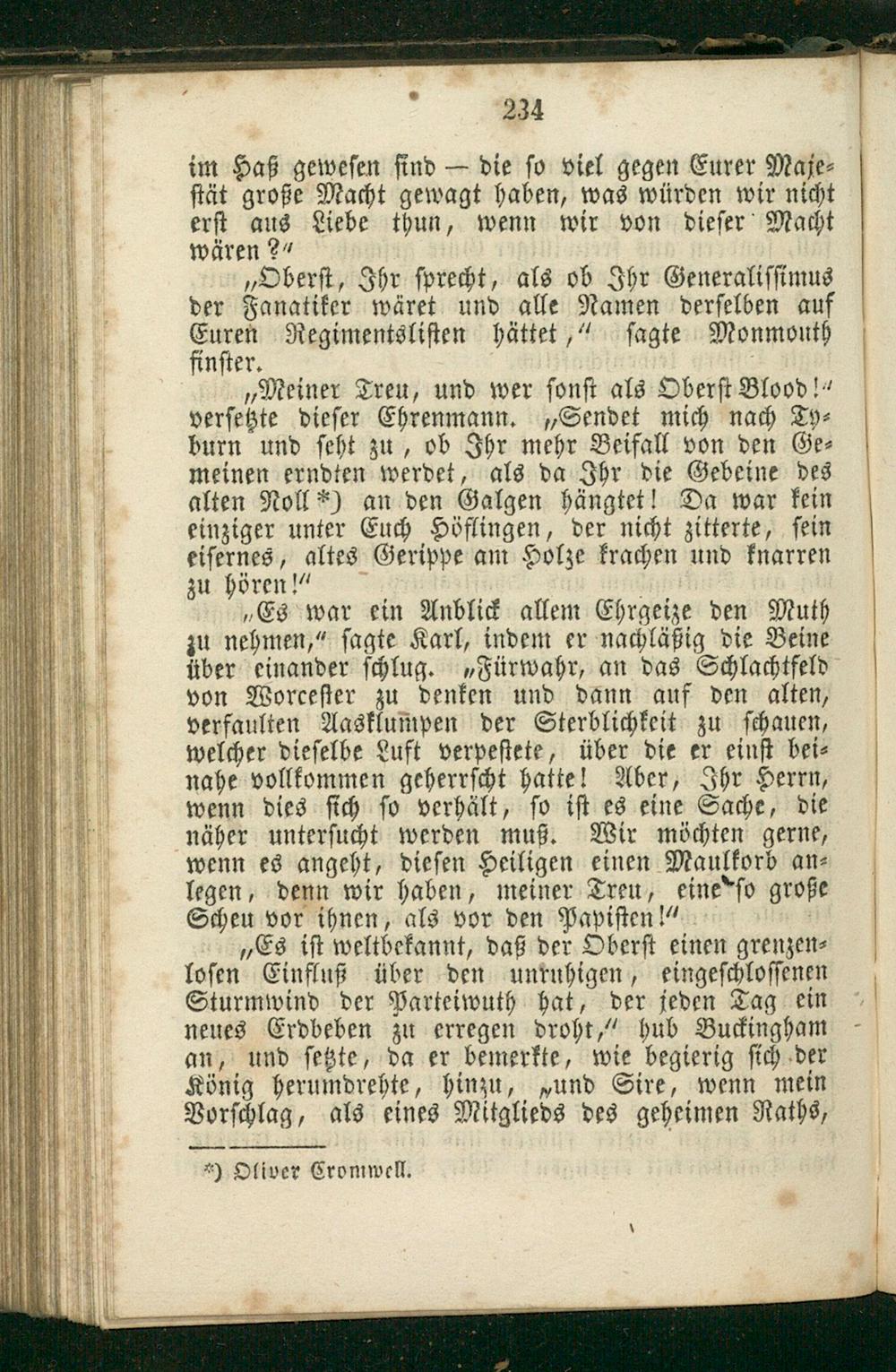 234

im Haß gewesen sind — die so viel gegen Eurer Majestät große Macht gewagt haben, was würden wir nicht erst aus Liebe thun, wenn wir von dieser Macht wären?"

„Oberst, Ihr sprecht, als ob Ihr Generalissimus der Fanatiker wäret und alle Namen derselben auf Euren Regimentslisten hättet," sagte Monmouth finster.

„Meiner Treu, und wer sonst als Oberst Blood!" versetzte dieser Ehrenmann. „Sendet mich nach Tyburn und seht zu, ob Ihr mehr Beifall von den Gemeinen erndten werdet, als da Ihr die Gebeine des alten Noll*) an den Galgen hängtet! Da war kein einziger unter Euch Höflingen, der nicht zitterte, sein eisernes, altes Gerippe am Holze krachen und knarren zu hören!"

„Es war ein Anblick allem Ehrgeize den Muth zu nehmen," sagte Karl, indem er nachläßig die Beine über einander schlug. „Fürwahr, an das Schlachtfeld von Worcester zu denken und dann auf den alten, verfaulten Aasklumpen der Sterblichkeit zu schauen, welcher dieselbe Luft verpestete, über die er einst beinahe vollkommen geherrscht hatte! Aber, Ihr Herrn, wenn dies sich so verhält, so ist es eine Sache, die näher untersucht werden muß. Wir möchten gerne, wenn es angeht, diesen Heiligen einen Maulkorb anlegen, denn wir haben, meiner Treu, eine so große Scheu vor ihnen, als vor den Papisten!"

„Es ist weltbekannt, daß der Oberst einen grenzenlosen Einfluß über den unruhigen, eingeschlossenen Sturmwind der Parteiwuth hat, der jeden Tag ein neues Erdbeben zu erregen droht," hub Buckingham an, und setzte, da er bemerkte, wie begierig sich der König herumdrehte, hinzu, „und Sire, wenn mein Vorschlag, als eines Mitglieds des geheimen Raths,

*) Oliver Cromwell.